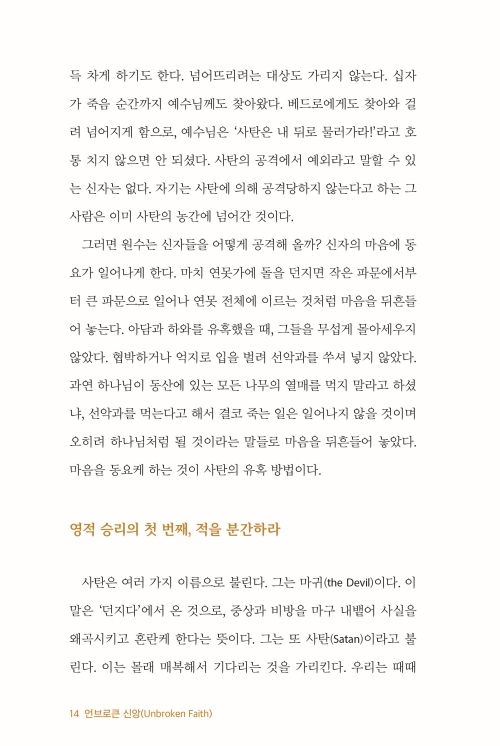 득 차게 하기도 한다. 넘어뜨리려는 대상도 가리지 않는다. 십자가 죽음 순간까지 예수님께도 찾아왔다. 베드로에게도 찾아와 걸려 넘어지게 함으로, 예수님은 '사탄은 내 뒤로 물러가라!'라고 호통 치지 않으면 안 되셨다. 사탄의 공격에서 예외라고 말할 수 있는 신자는 없다. 자기는 사탄에 의해 공격당하지 않는다고 하는 그 사람은 이미 사탄의 농간에 넘어간 것이다.

그러면 원수는 신자들을 어떻게 공격해 올까? 신자의 마음에 동요가 일어나게 한다. 마치 연못가에 돌을 던지면 작은 파문에서부터 큰 파문으로 일어나 연못 전체에 이르는 것처럼 마음을 뒤흔들어 놓는다. 아담과 하와를 유혹했을 때, 그들을 무섭게 몰아세우지 않았다. 협박하거나 억지로 입을 벌려 선악과를 쑤셔 넣지 않았다. 과연 하나님이 동산에 있는 모든 나무의 열매를 먹지 말라고 하셨냐, 선악과를 먹는다고 해서 결코 죽는 일은 일어나지 않을 것이며 오히려 하나님처럼 될 것이라는 말들로 마음을 뒤흔들어 놓았다. 마음을 동요케 하는 것이 사탄의 유혹 방법이다.

영적 승리의 첫 번째, 적을 분간하라

사탄은 여러 가지 이름으로 불린다. 그는 마귀(the Devil)이다. 이 말은 '던지다'에서 온 것으로, 중상과 비방을 마구 내뱉어 사실을 왜곡시키고 혼란케 한다는 뜻이다. 그는 또 사탄(Satan)이라고 불린다. 이는 몰래 매복해서 기다리는 것을 가리킨다. 우리는 때때

14 언브로큰 신앙(Unbroken Faith)